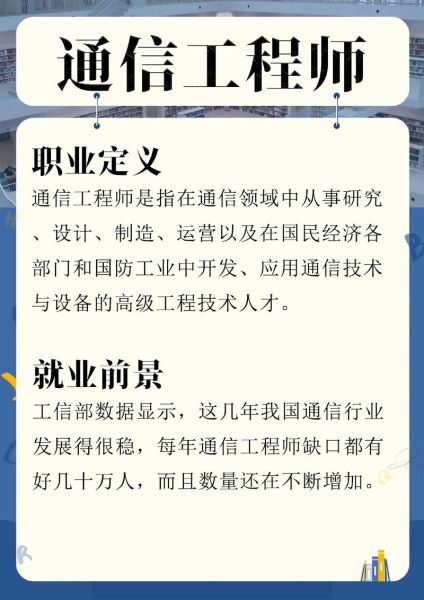 通信工程师

职业定义

通信工程师是指在通信领域中从事研究、设计、制造、运营以及在国民经济各部门和国防工业中开发、应用通信技术与设备的高级工程技术人才。

就业前景

工信部数据显示，这几年我国通信行业发展得很稳，每年通信工程师缺口都有好几十万人，而且数量还在不断增加。